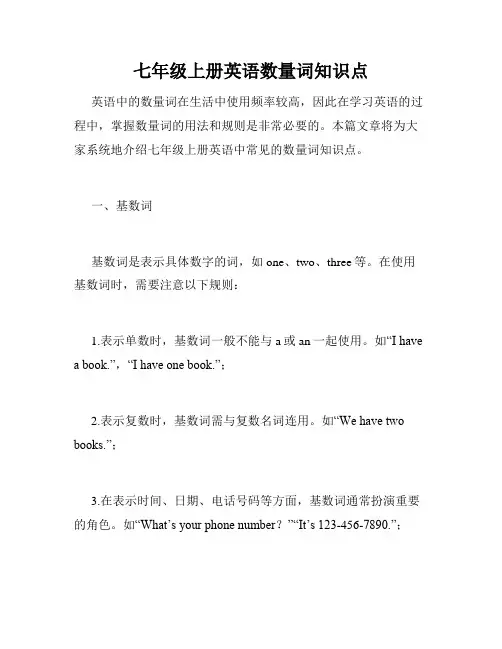 七年级上册英语数量词知识点

英语中的数量词在生活中使用频率较高，因此在学习英语的过程中，掌握数量词的用法和规则是非常必要的。本篇文章将为大家系统地介绍七年级上册英语中常见的数量词知识点。

一、基数词

基数词是表示具体数字的词，如 one、two、three 等。在使用基数词时，需要注意以下规则：

1.表示单数时，基数词一般不能与 a 或 an 一起使用。如“I have a book.”，“I have one book.”；

2.表示复数时，基数词需与复数名词连用。如“We have two books.”；

3.在表示时间、日期、电话号码等方面，基数词通常扮演重要的角色。如“What’s your phone number？”“It’s 123-456-7890.”；